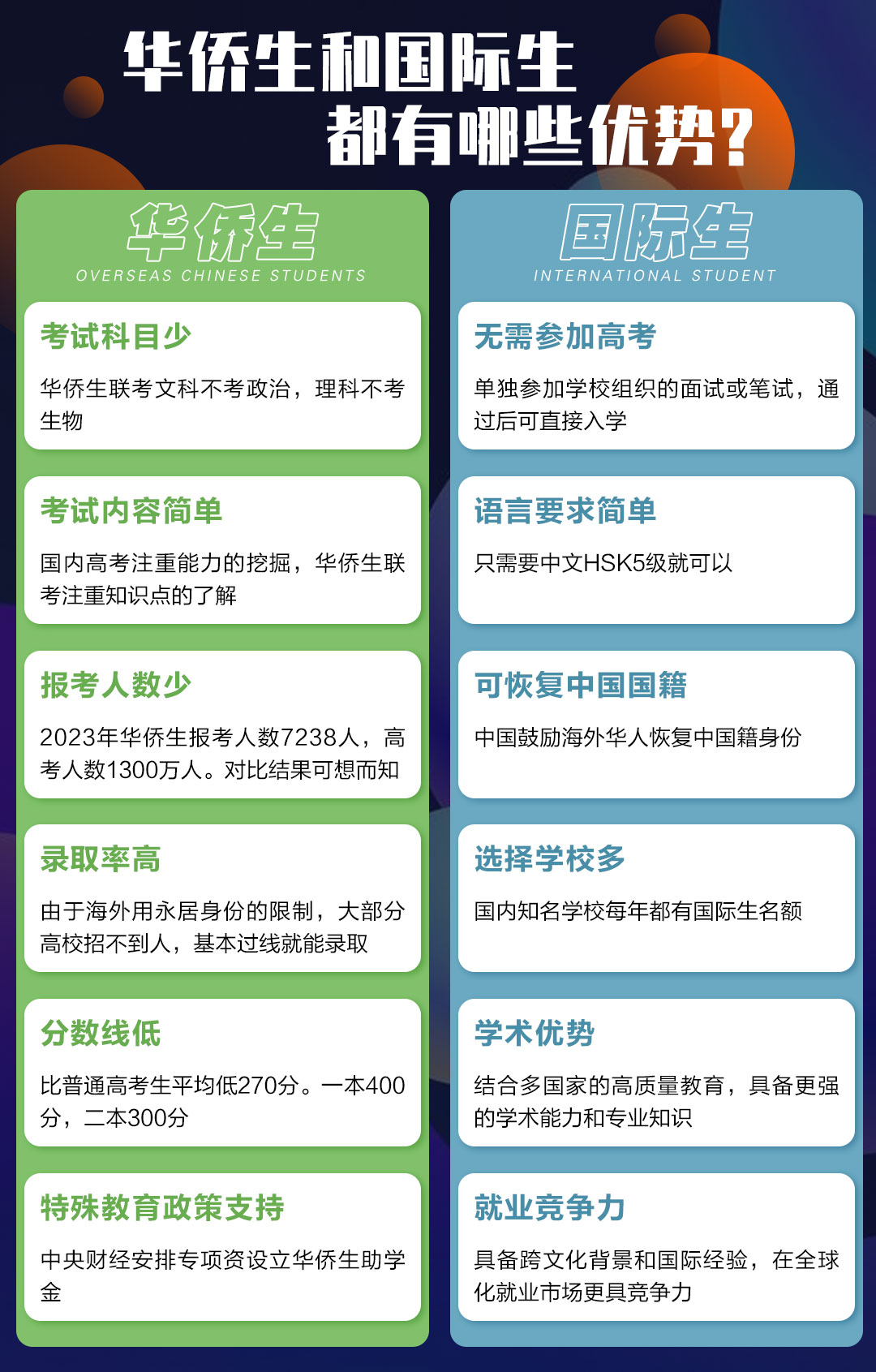 华侨生和国际生
都有哪些优势?

华侨生
OVERSEAS CHINESE STUDENTS

考试科目少

华侨生联考文科不考政治，理科不考生物

考试内容简单

国内高考注重能力的挖掘，华侨生联考注重知识点的了解

报考人数少

2023年华侨生报考人数7238人，高考人数1300万人。对比结果可想而知

录取率高

由于海外用永居身份的限制，大部分高校招不到人，基本过线就能录取

分数线低

比普通高考生平均低270分。一本400分，二本300分

特殊教育政策支持

中央财经安排专项资设立华侨生助学金

国际生
INTERNATIONAL STUDENT

无需参加高考

单独参加学校组织的面试或笔试，通过后可直接入学

语言要求简单

只需要中文HSK5级就可以

可恢复中国国籍

中国鼓励海外华人恢复中国籍身份

选择学校多

国内知名学校每年都有国际生名额

学术优势

结合多国家的高质量教育，具备更强的学术能力和专业知识

就业竞争力

具备跨文化背景和国际经验，在全球化就业市场更具竞争力